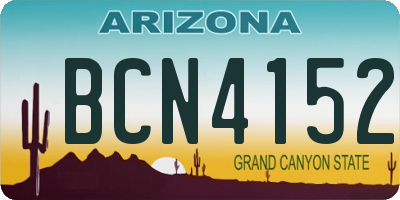 ARIZONA

BCN4152

GRAND CANYON STATE